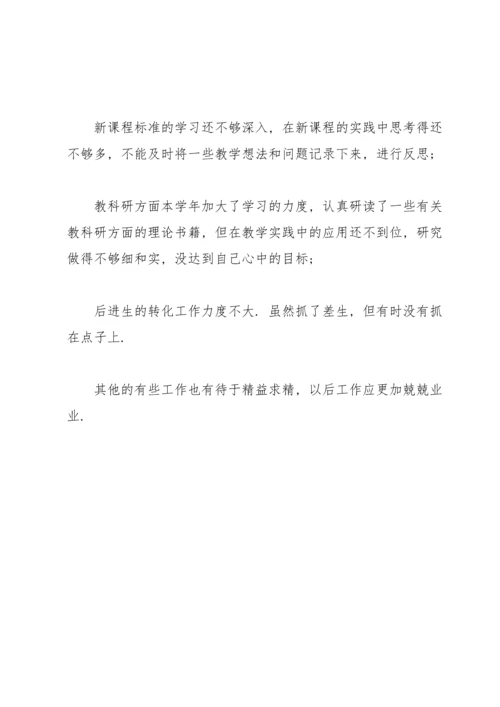 新课程标准的学习还不够深入，在新课程的实践中思考得还不够多，不能及时将一些教学想法和问题记录下来，进行反思；

教科研方面本学年加大了学习的力度，认真研读了一些有关教科研方面的理论书籍，但在教学实践中的应用还不到位，研究做得不够细和实，没达到自己心中的目标；

后进生的转化工作力度不大．虽然抓了差生，但有时没有抓在点子上．

其他的有些工作也有待于精益求精，以后工作应更加兢兢业业．